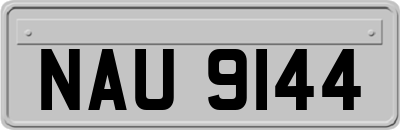 NAU 9144